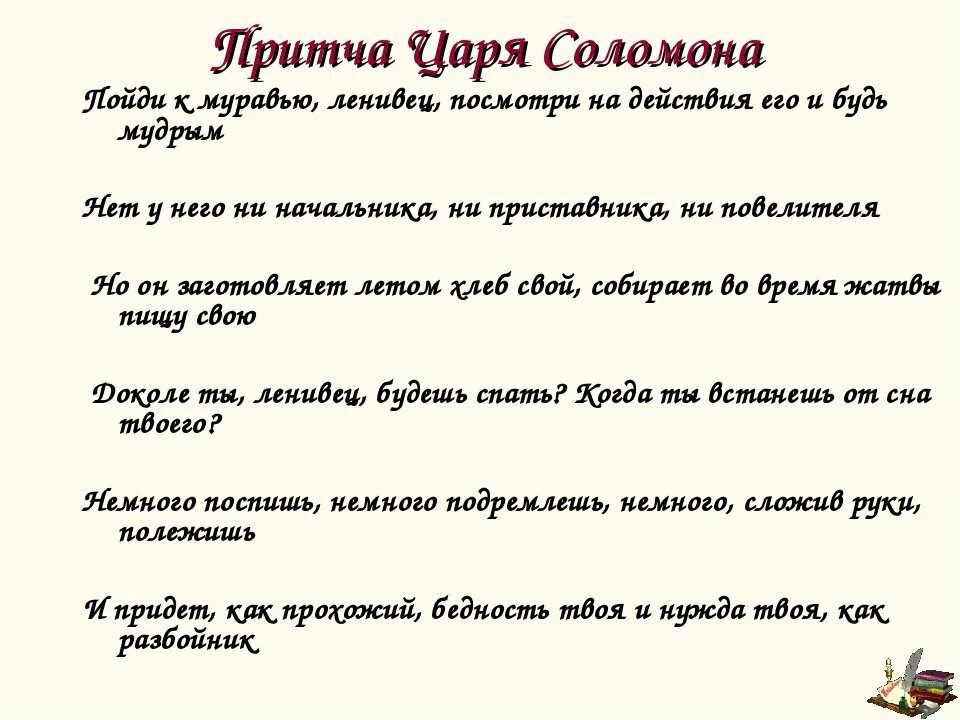 Притча Царя Соломона

Пойди к муравью, ленивец, посмотри на действия его и будь мудрым

Нет у него ни начальника, ни приставника, ни повелителя

Но он заготовляет летом хлеб свой, собирает во время жатвы пищу свою

Доколе ты, ленивец, будешь спать? Когда ты встанешь от сна твоего?

Немного поспишь, немного подремлешь, немного, сложив руки, полежишь

И придет, как прохожий, бедность твоя и нужда твоя, как разбойник